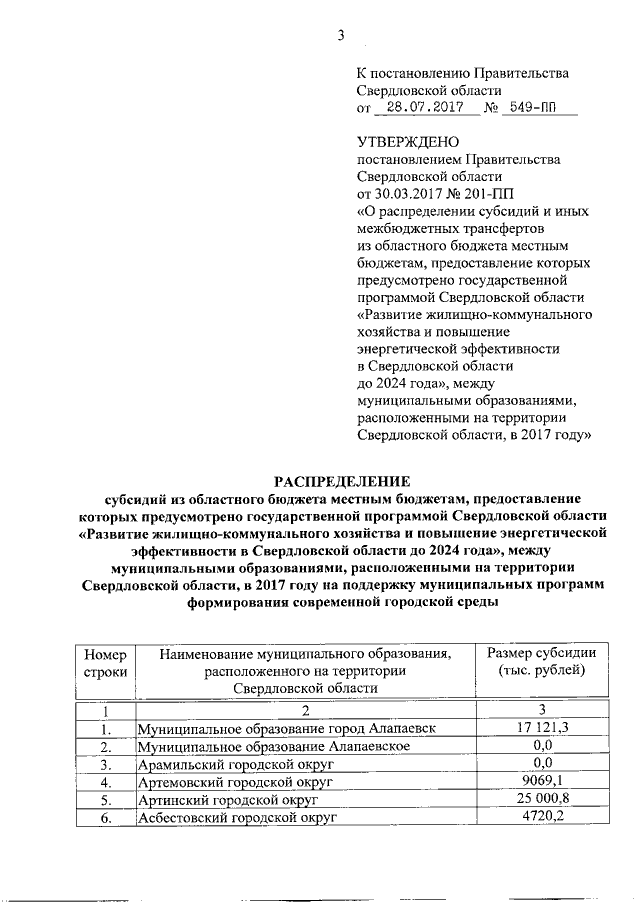 3

К постановлению Правительства Свердловской области
от 28.07.2017 № 549-ПП

УТВЕРЖДЕНО
постановлением Правительства Свердловской области
от 30.03.2017 № 201-ПП
«О распределении субсидий и иных межбюджетных трансфертов из областного бюджета местным бюджетам, предоставление которых предусмотрено государственной программой Свердловской области «Развитие жилищно-коммунального хозяйства и повышение энергетической эффективности в Свердловской области до 2024 года», между муниципальными образованиями, расположенными на территории Свердловской области, в 2017 году»

РАСПРЕДЕЛЕНИЕ
субсидий из областного бюджета местным бюджетам, предоставление которых предусмотрено государственной программой Свердловской области «Развитие жилищно-коммунального хозяйства и повышение энергетической эффективности в Свердловской области до 2024 года», между муниципальными образованиями, расположенными на территории Свердловской области, в 2017 году на поддержку муниципальных программ формирования современной городской среды

| Номер строки | Наименование муниципального образования, расположенного на территории Свердловской области | Размер субсидии (тыс. рублей) |
|---|---|---|
| 1 | 2 | 3 |
| 1. | Муниципальное образование город Алапаевск | 17 121,3 |
| 2. | Муниципальное образование Алапаевское | 0,0 |
| 3. | Арамильский городской округ | 0,0 |
| 4. | Артемовский городской округ | 9069,1 |
| 5. | Артинский городской округ | 25 000,8 |
| 6. | Асбестовский городской округ | 4720,2 |